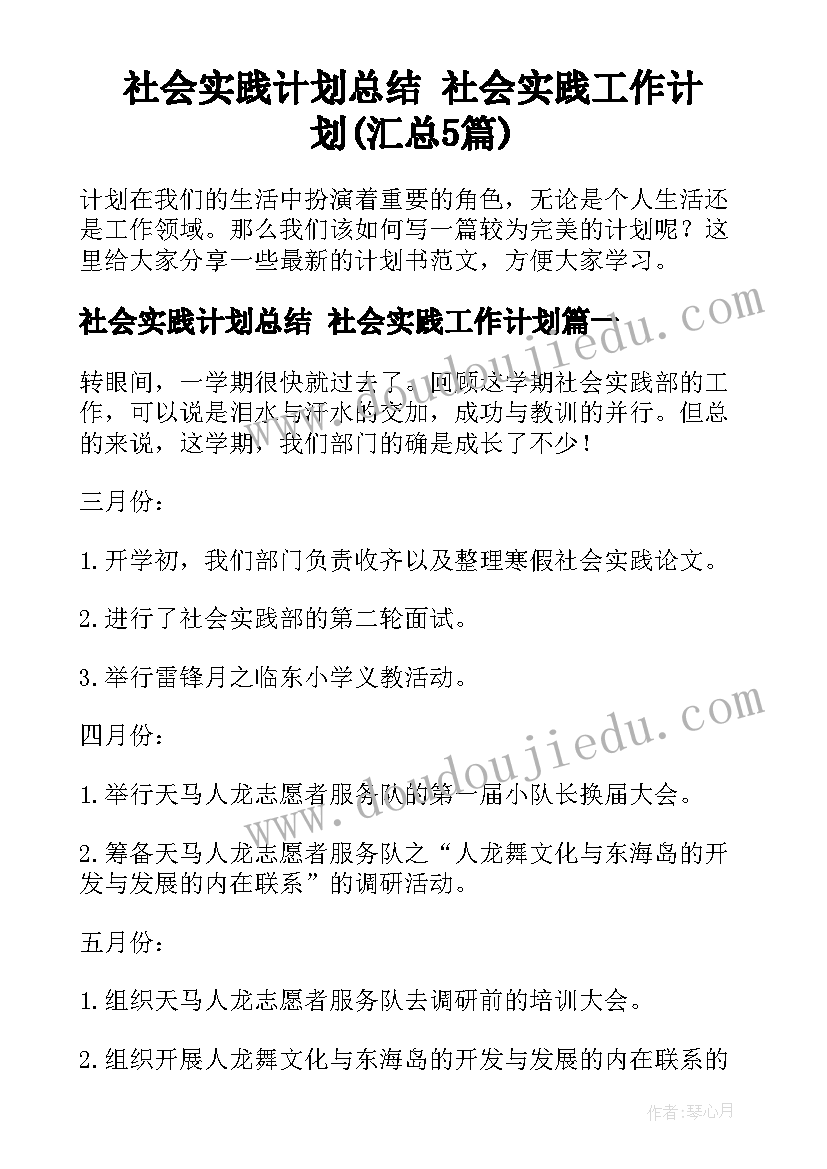 社会实践计划总结 社会实践工作计划(汇总5篇)

计划在我们的生活中扮演着重要的角色，无论是个人生活还是工作领域。那么我们该如何写一篇较为完美的计划呢？这里给大家分享一些最新的计划书范文，方便大家学习。

社会实践计划总结 社会实践工作计划篇一

转眼间，一学期很快就过去了。回顾这学期社会实践部的工作，可以说是泪水与汗水的交加，成功与教训的并行。但总的来说，这学期，我们部门的确是成长了不少！

三月份：

1.开学初，我们部门负责收齐以及整理寒假社会实践论文。

2.进行了社会实践部的第二轮面试。

3.举行雷锋月之临东小学义教活动。

四月份：

1.举行天马人龙志愿者服务队的第一届小队长换届大会。

2.筹备天马人龙志愿者服务队之“人龙舞文化与东海岛的开发与发展的内在联系”的调研活动。

五月份：

1.组织天马人龙志愿者服务队去调研前的培训大会。

2.组织开展人龙舞文化与东海岛的开发与发展的内在联系的

www.doudoujiedu.com

www.doudoujiedu.com

作者：琴心月